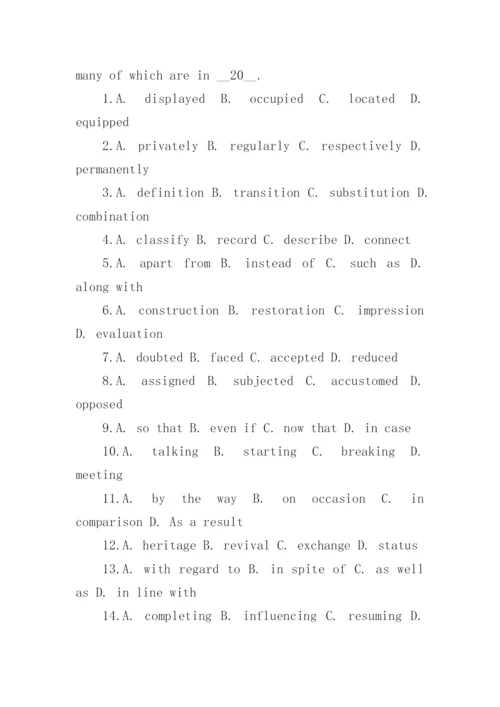 many of which are in __20__.

1.A. displayed B. occupied C. located D. equipped

2.A. privately B. regularly C. respectively D. permanently

3.A. definition B. transition C. substitution D. combination

4.A. classify B. record C. describe D. connect

5.A. apart from B. instead of C. such as D. along with

6.A. construction B. restoration C. impression D. evaluation

7.A. doubted B. faced C. accepted D. reduced

8.A. assigned B. subjected C. accustomed D. opposed

9.A. so that B. even if C. now that D. in case

10.A. talking B. starting C. breaking D. meeting

11.A. by the way B. on occasion C. in comparison D. As a result

12.A. heritage B. revival C. exchange D. status

13.A. with regard to B. in spite of C. as well as D. in line with

14.A. completing B. influencing C. resuming D.